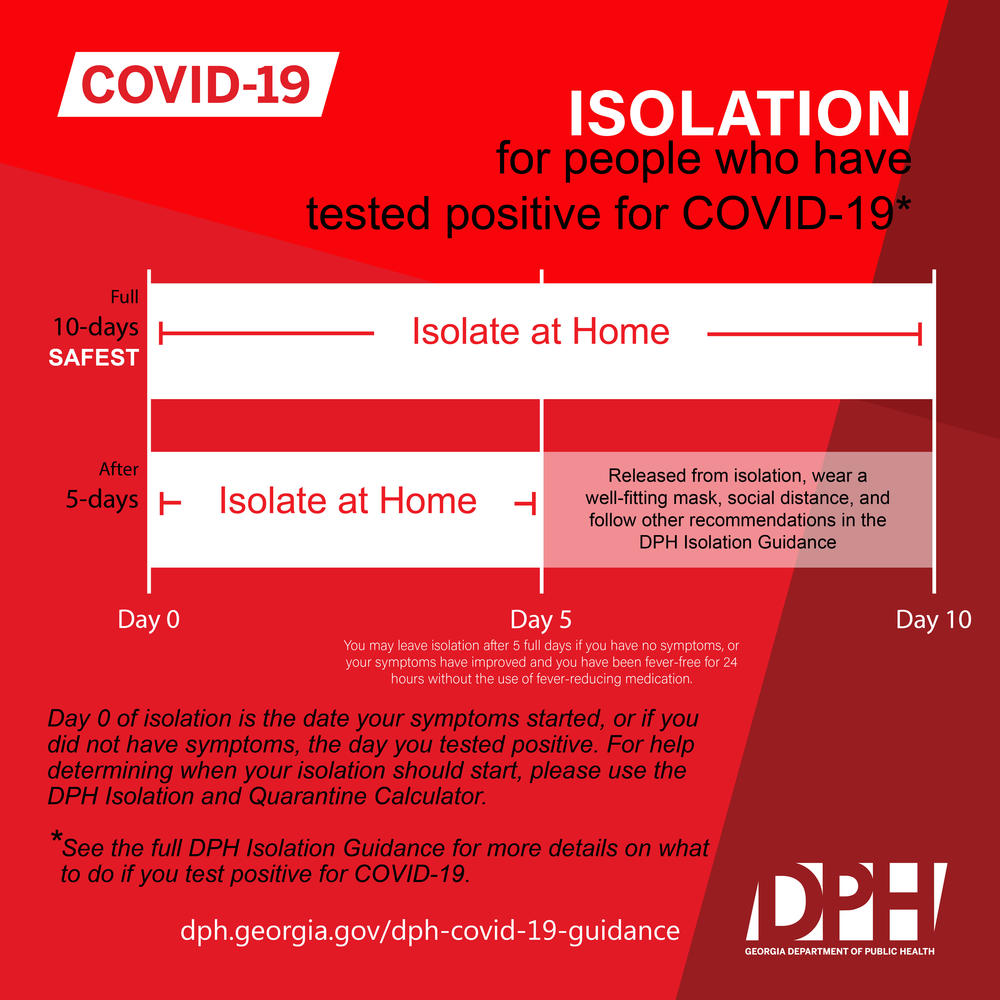 COVID-19

ISOLATION for people who have tested positive for COVID-19*

Full 10-days SAFEST

Isolate at Home

After 5-days

Isolate at Home

Released from isolation, wear a well-fitting mask, social distance, and follow other recommendations in the DPH Isolation Guidance

Day 0

Day 5

Day 10

You may leave isolation after 5 full days if you have no symptoms, or your symptoms have improved and you have been fever-free for 24 hours without the use of fever-reducing medication.

Day 0 of isolation is the date your symptoms started, or if you did not have symptoms, the day you tested positive. For help determining when your isolation should start, please use the DPH Isolation and Quarantine Calculator.

*See the full DPH Isolation Guidance for more details on what to do if you test positive for COVID-19.

dph.georgia.gov/dph-covid-19-guidance

DPH

GEORGIA DEPARTMENT OF PUBLIC HEALTH